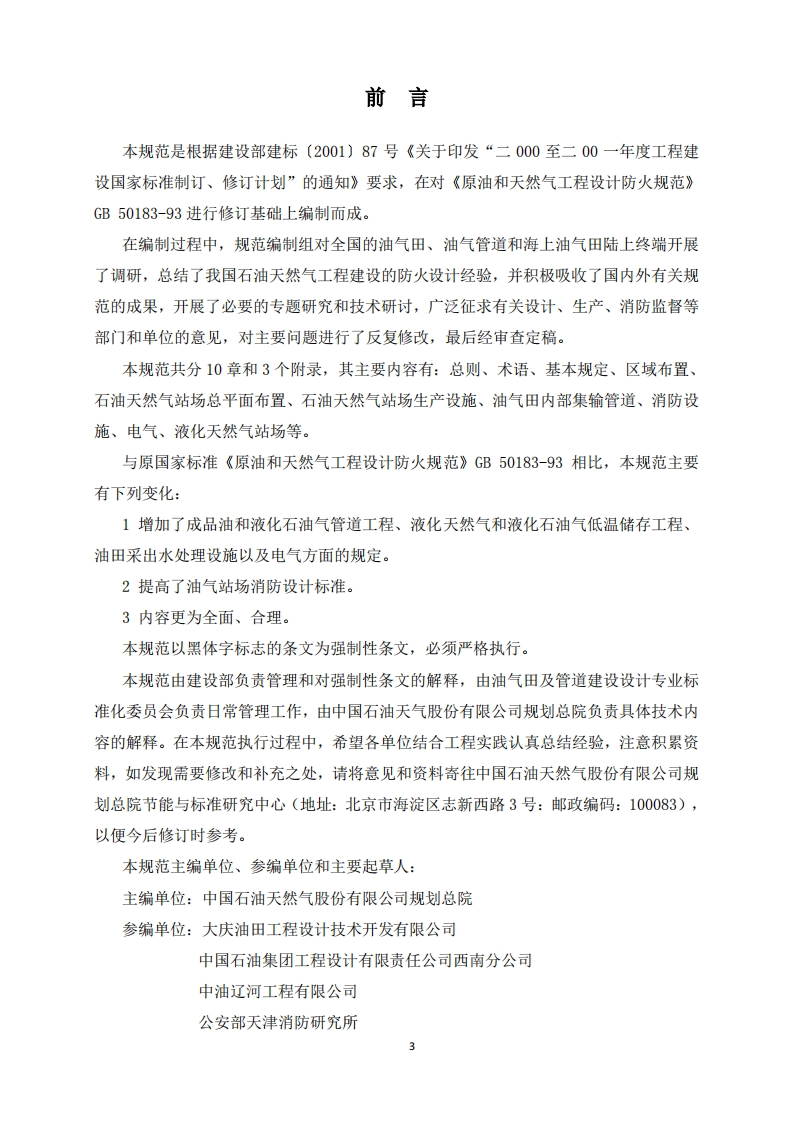 前　言

本规范是根据建设部建标〔2001〕87 号《关于印发“二 000 至二 00 一年度工程建设国家标准制订、修订计划”的通知》要求，在对《原油和天然气工程设计防火规范》GB 50183-93 进行修订基础上编制而成。

在编制过程中，规范编制组对全国的油气田、油气管道和海上油气田陆上终端开展了调研，总结了我国石油天然气工程建设的防火设计经验，并积极吸收了国内外有关规范的成果，开展了必要的专题研究和技术研讨，广泛征求有关设计、生产、消防监督等部门和单位的意见，对主要问题进行了反复修改，最后经审查定稿。

本规范共分 10 章和 3 个附录，其主要内容有：总则、术语、基本规定、区域布置、石油天然气站场总平面布置、石油天然气站场生产设施、油气田内部集输管道、消防设施、电气、液化天然气站场等。

与原国家标准《原油和天然气工程设计防火规范》GB 50183-93 相比，本规范主要有下列变化：

1 增加了成品油和液化石油气管道工程、液化天然气和液化石油气低温储存工程、油田采出水处理设施以及电气方面的规定。

2 提高了油气站场消防设计标准。

3 内容更为全面、合理。

本规范以黑体字标志的条文为强制性条文，必须严格执行。

本规范由建设部负责管理和对强制性条文的解释，由油气田及管道建设设计专业标准化委员会负责日常管理工作，由中国石油天气股份有限公司规划总院负责具体技术内容的解释。在本规范执行过程中，希望各单位结合工程实践认真总结经验，注意积累资料，如发现需要修改和补充之处，请将意见和资料寄往中国石油天然气股份有限公司规划总院节能与标准研究中心（地址：北京市海淀区志新西路 3 号：邮政编码：100083），以便今后修订时参考。

本规范主编单位、参编单位和主要起草人：

主编单位：中国石油天然气股份有限公司规划总院

参编单位：大庆油田工程设计技术开发有限公司

中国石油集团工程设计有限责任公司西南分公司

中油辽河工程有限公司

公安部天津消防研究所

3